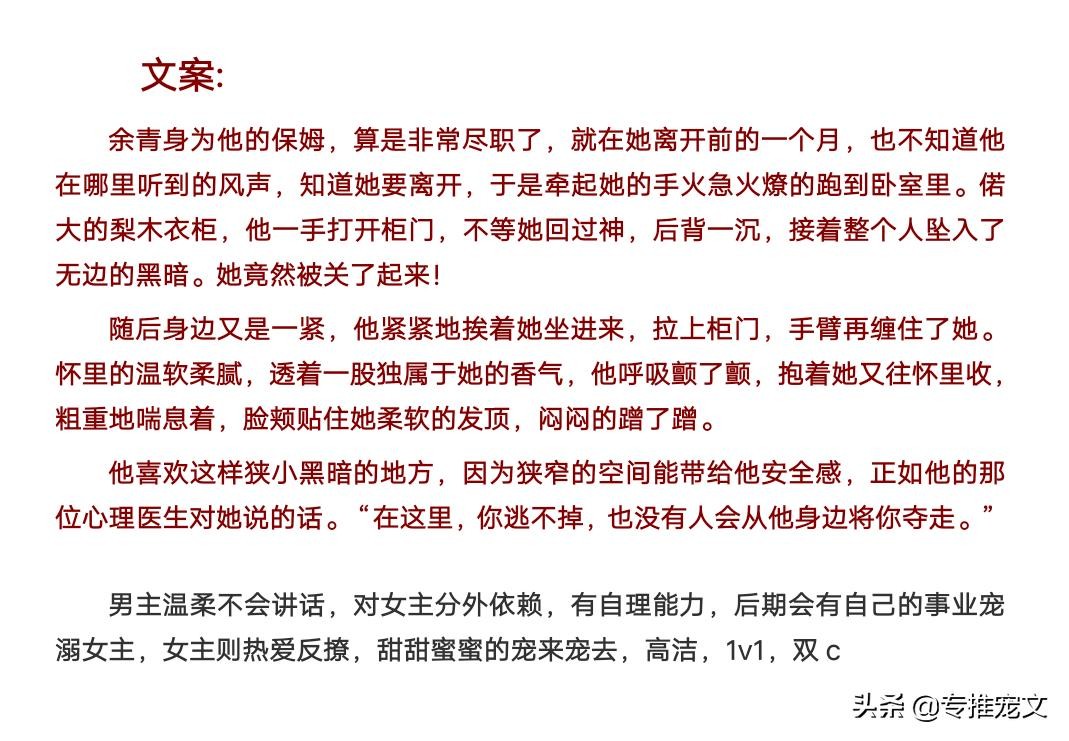 文案:

余青身为他的保姆，算是非常尽职了，就在她离开前的一个月，也不知道他在哪里听到的风声，知道她要离开，于是牵起她的手火急火燎的跑到卧室里。偌大的梨木衣柜，他一手打开柜门，不等她回过神，后背一沉，接着整个人坠入了无边的黑暗。她竟然被关了起来!

随后身边又是一紧，他紧紧地挨着她坐进来，拉上柜门，手臂再缠住了她。怀里的温软柔腻，透着一股独属于她的香气，他呼吸颤了颤，抱着她又往怀里收，粗重地喘息着，脸颊贴住她柔软的发顶，闷闷的蹭了蹭。

他喜欢这样狭小黑暗的地方，因为狭窄的空间能带给他安全感，正如他的那位心理医生对她说的话。“在这里，你逃不掉，也没有人会从他身边将你夺走。”

男主温柔不会讲话，对女主分外依赖，有自理能力，后期会有自己的事业宠溺女主，女主则热爱反撩，甜甜蜜蜜的宠来宠去，高洁，1v1，双 c

头条 @专推宠文